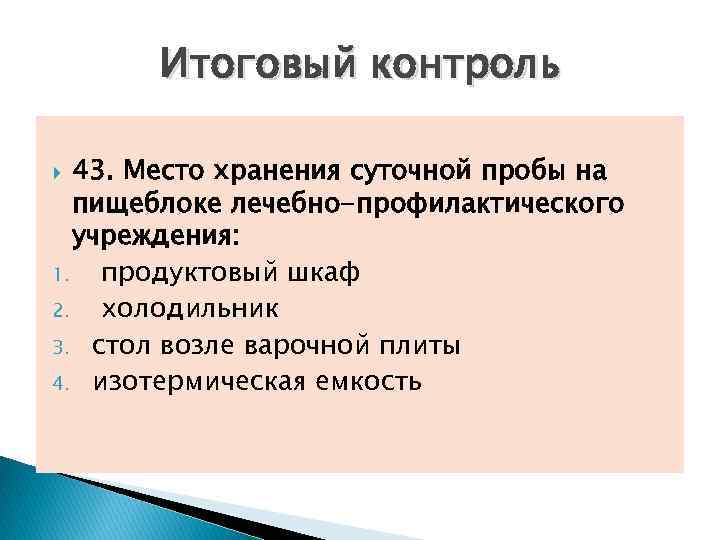 Итоговый контроль

43. Место хранения суточной пробы на пищеблоке лечебно-профилактического учреждения:

1. продуктовый шкаф
2. холодильник
3. стол возле варочной плиты
4. изотермическая емкость